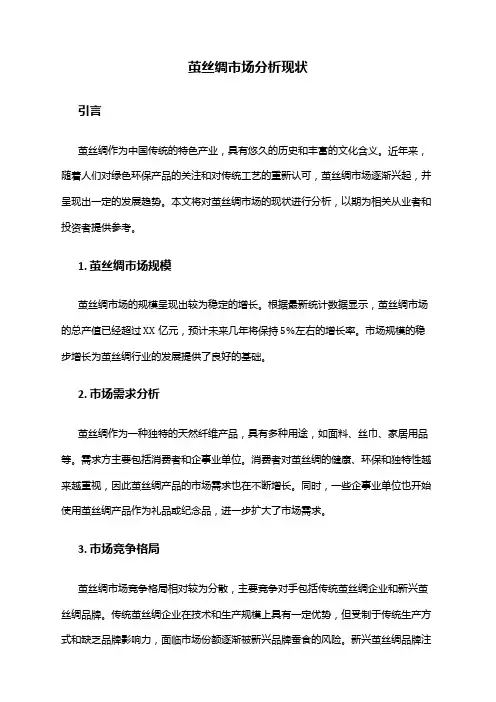 茧丝绸市场分析现状

引言

茧丝绸作为中国传统的特色产业，具有悠久的历史和丰富的文化含义。近年来，随着人们对绿色环保产品的关注和对传统工艺的重新认可，茧丝绸市场逐渐兴起，并呈现出一定的发展趋势。本文将对茧丝绸市场的现状进行分析，以期为相关从业者和投资者提供参考。

1. 茧丝绸市场规模

茧丝绸市场的规模呈现出较为稳定的增长。根据最新统计数据显示，茧丝绸市场的总产值已经超过XX亿元，预计未来几年将保持5%左右的增长率。市场规模的稳步增长为茧丝绸行业的发展提供了良好的基础。

2. 市场需求分析

茧丝绸作为一种独特的天然纤维产品，具有多种用途，如面料、丝巾、家居用品等。需求方主要包括消费者和企事业单位。消费者对茧丝绸的健康、环保和独特性越来越重视，因此茧丝绸产品的市场需求也在不断增长。同时，一些企事业单位也开始使用茧丝绸产品作为礼品或纪念品，进一步扩大了市场需求。

3. 市场竞争格局

茧丝绸市场竞争格局相对较为分散，主要竞争对手包括传统茧丝绸企业和新兴茧丝绸品牌。传统茧丝绸企业在技术和生产规模上具有一定优势，但受制于传统生产方式和缺乏品牌影响力，面临市场份额逐渐被新兴品牌蚕食的风险。新兴茧丝绸品牌注